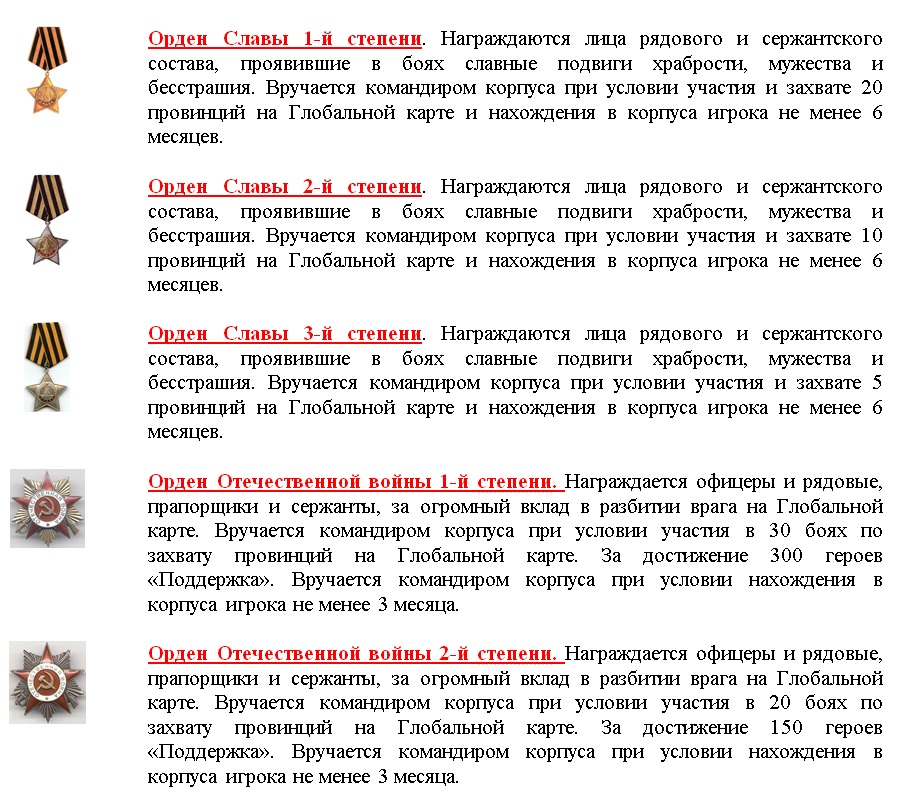 Орден Славы 1-й степени. Награждаются лица рядового и сержантского состава, проявившие в боях славные подвиги храбрости, мужества и бесстрашия. Вручается командиром корпуса при условии участия и захвате 20 провинций на Глобальной карте и нахождения в корпуса игрока не менее 6 месяцев.

Орден Славы 2-й степени. Награждаются лица рядового и сержантского состава, проявившие в боях славные подвиги храбрости, мужества и бесстрашия. Вручается командиром корпуса при условии участия и захвате 10 провинций на Глобальной карте и нахождения в корпуса игрока не менее 6 месяцев.

Орден Славы 3-й степени. Награждаются лица рядового и сержантского состава, проявившие в боях славные подвиги храбрости, мужества и бесстрашия. Вручается командиром корпуса при условии участия и захвате 5 провинций на Глобальной карте и нахождения в корпуса игрока не менее 6 месяцев.

Орден Отечественной войны 1-й степени. Награждается офицеры и рядовые, прапорщики и сержанты, за огромный вклад в разбитии врага на Глобальной карте. Вручается командиром корпуса при условии участия в 30 боях по захвату провинций на Глобальной карте. За достижение 300 героев «Поддержка». Вручается командиром корпуса при условии нахождения в корпуса игрока не менее 3 месяца.

Орден Отечественной войны 2-й степени. Награждается офицеры и рядовые, прапорщики и сержанты, за огромный вклад в разбитии врага на Глобальной карте. Вручается командиром корпуса при условии участия в 20 боях по захвату провинций на Глобальной карте. За достижение 150 героев «Поддержка». Вручается командиром корпуса при условии нахождения в корпуса игрока не менее 3 месяца.